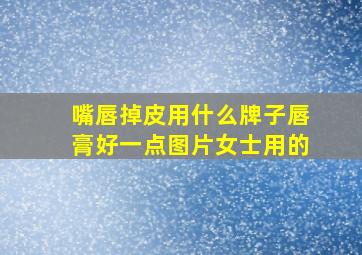 嘴唇掉皮用什么牌子唇膏好一点图片女士用的